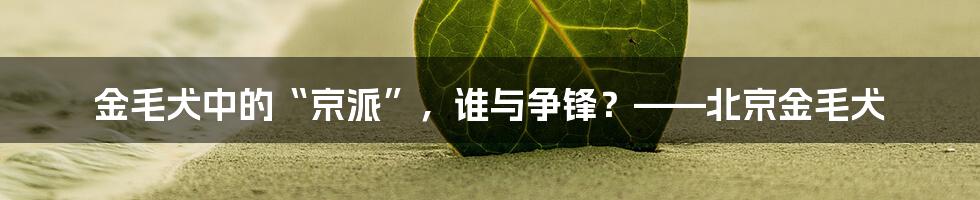 金毛犬中的“京派”，谁与争锋？——北京金毛犬